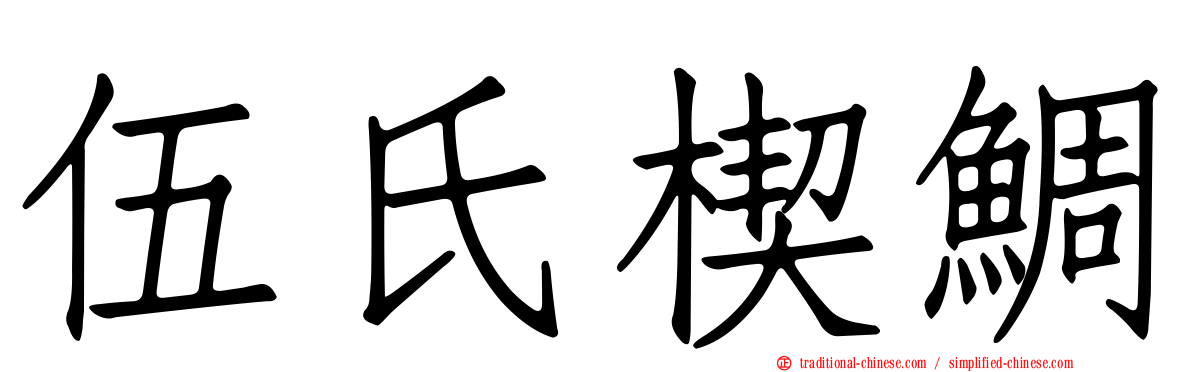 伍氏楔鯛

traditional-chinese.com / simplified-chinese.com